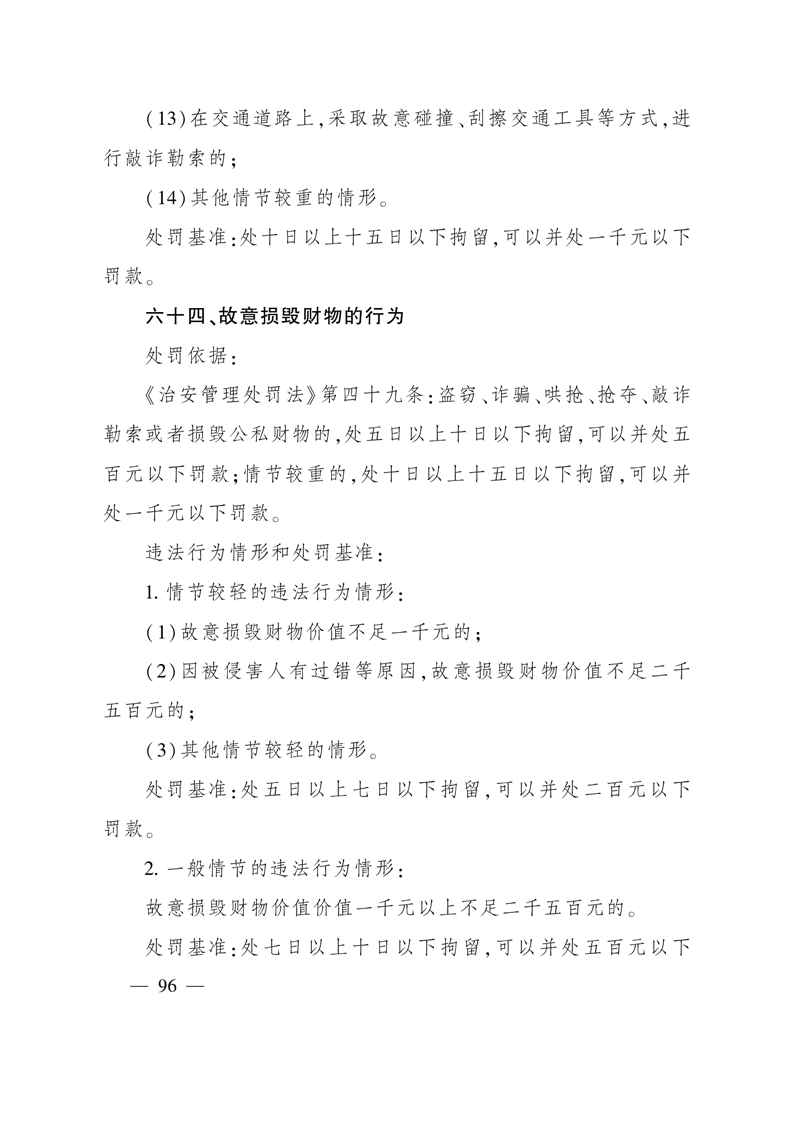 (13)在交通道路上,采取故意碰撞、刮擦交通工具等方式,进行敲诈勒索的;

(14)其他情节较重的情形。

处罚基准:处十日以上十五日以下拘留,可以并处一千元以下罚款。

六十四、故意损毁财物的行为

处罚依据:

《治安管理处罚法》第四十九条:盗窃、诈骗、哄抢、抢夺、敲诈勒索或者损毁公私财物的,处五日以上十日以下拘留,可以并处五百元以下罚款;情节较重的,处十日以上十五日以下拘留,可以并处一千元以下罚款。

违法行为情形和处罚基准:

1.情节较轻的违法行为情形:

(1)故意损毁财物价值不足一千元的;

(2)因被侵害人有过错等原因,故意损毁财物价值不足二千五百元的;

(3)其他情节较轻的情形。

处罚基准:处五日以上七日以下拘留,可以并处二百元以下罚款。

2.一般情节的违法行为情形:

故意损毁财物价值价值一千元以上不足二千五百元的。

处罚基准:处七日以上十日以下拘留,可以并处五百元以下

— 96 —